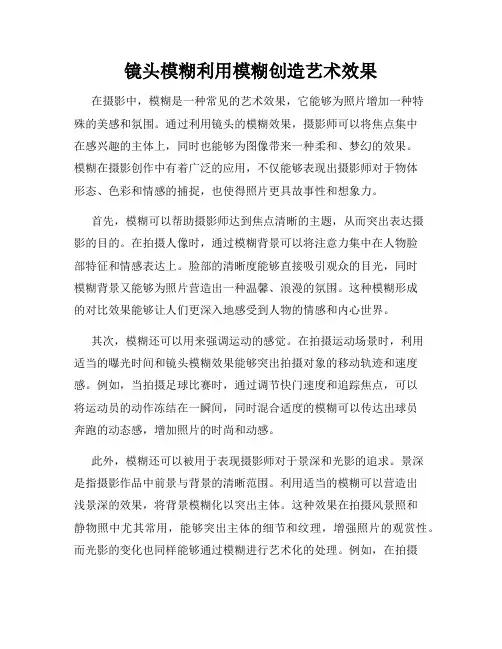 镜头模糊利用模糊创造艺术效果

在摄影中，模糊是一种常见的艺术效果，它能够为照片增加一种特殊的美感和氛围。通过利用镜头的模糊效果，摄影师可以将焦点集中在感兴趣的主体上，同时也能够为图像带来一种柔和、梦幻的效果。模糊在摄影创作中有着广泛的应用，不仅能够表现出摄影师对于物体形态、色彩和情感的捕捉，也使得照片更具故事性和想象力。

首先，模糊可以帮助摄影师达到焦点清晰的主题，从而突出表达摄影的目的。在拍摄人像时，通过模糊背景可以将注意力集中在人物脸部特征和情感表达上。脸部的清晰度能够直接吸引观众的目光，同时模糊背景又能够为照片营造出一种温馨、浪漫的氛围。这种模糊形成的对比效果能够让人们更深入地感受到人物的情感和内心世界。

其次，模糊还可以用来强调运动的感觉。在拍摄运动场景时，利用适当的曝光时间和镜头模糊效果能够突出拍摄对象的移动轨迹和速度感。例如，当拍摄足球比赛时，通过调节快门速度和追踪焦点，可以将运动员的动作冻结在一瞬间，同时混合适度的模糊可以传达出球员奔跑的动态感，增加照片的时尚和动感。

此外，模糊还可以被用于表现摄影师对于景深和光影的追求。景深是指摄影作品中前景与背景的清晰范围。利用适当的模糊可以营造出浅景深的效果，将背景模糊化以突出主体。这种效果在拍摄风景照和静物照中尤其常用，能够突出主体的细节和纹理，增强照片的观赏性。而光影的变化也同样能够通过模糊进行艺术化的处理。例如，在拍摄